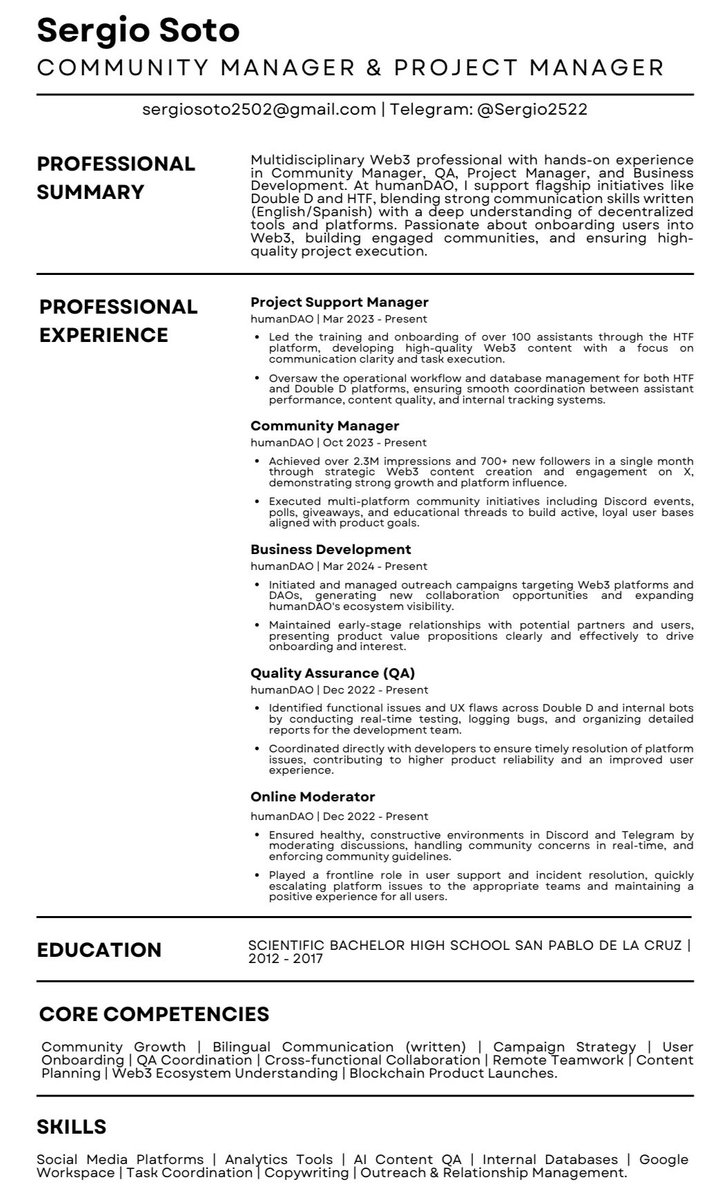 Sergio Soto
COMMUNITY MANAGER & PROJECT MANAGER

sergiosoto2502@gmail.com | Telegram: @Sergio2522

PROFESSIONAL SUMMARY

Multidisciplinary Web3 professional with hands-on experience in Community Manager, QA, Project Manager, and Business Development. At humanDAO, I support flagship initiatives like Double D and HTF, blending strong communication skills written (English/Spanish) with a deep understanding of decentralized tools and platforms. Passionate about onboarding users into Web3, building engaged communities, and ensuring high-quality project execution.

PROFESSIONAL EXPERIENCE

Project Support Manager
humanDAO | Mar 2023 - Present

• Led the training and onboarding of over 100 assistants through the HTF platform, developing high-quality Web3 content with a focus on communication clarity and task execution.
• Oversaw the operational workflow and database management for both HTF and Double D platforms, ensuring smooth coordination between assistant performance, content quality, and internal tracking systems.

Community Manager
humanDAO | Oct 2023 - Present

• Achieved over 2.3M impressions and 700+ new followers in a single month through strategic Web3 content creation and engagement on X, demonstrating strong growth and platform influence.
• Executed multi-platform community initiatives including Discord events, polls, giveaways, and educational threads to build active, loyal user bases aligned with product goals.

Business Development
humanDAO | Mar 2024 - Present

• Initiated and managed outreach campaigns targeting Web3 platforms and DAOs, generating new collaboration opportunities and expanding humanDAO's ecosystem visibility.
• Maintained early-stage relationships with potential partners and users, presenting product value propositions clearly and effectively to drive onboarding and interest.

Quality Assurance (QA)
humanDAO | Dec 2022 - Present

• Identified functional issues and UX flaws across Double D and internal bots by conducting real-time testing, logging bugs, and organizing detailed reports for the development team.
• Coordinated directly with developers to ensure timely resolution of platform issues, contributing to higher product reliability and an improved user experience.

Online Moderator
humanDAO | Dec 2022 - Present

• Ensured healthy, constructive environments in Discord and Telegram by moderating discussions, handling community concerns in real-time, and enforcing community guidelines.
• Played a frontline role in user support and incident resolution, quickly escalating platform issues to the appropriate teams and maintaining a positive experience for all users.

EDUCATION

SCIENTIFIC BACHELOR HIGH SCHOOL SAN PABLO DE LA CRUZ | 2012 - 2017

CORE COMPETENCIES

Community Growth | Bilingual Communication (written) | Campaign Strategy | User Onboarding | QA Coordination | Cross-functional Collaboration | Remote Teamwork | Content Planning | Web3 Ecosystem Understanding | Blockchain Product Launches.

SKILLS

Social Media Platforms | Analytics Tools | AI Content QA | Internal Databases | Google Workspace | Task Coordination | Copywriting | Outreach & Relationship Management.